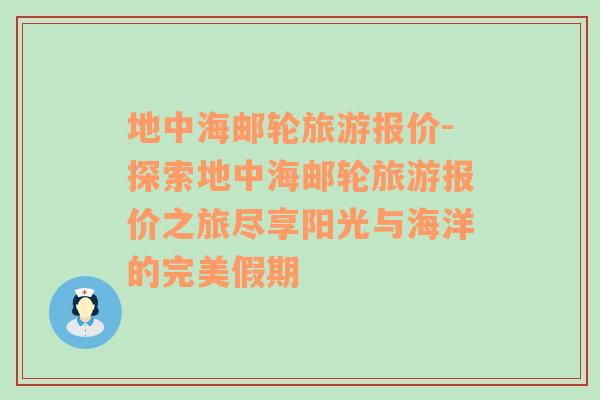 地中海邮轮旅游报价-探索地中海邮轮旅游报价之旅尽享阳光与海洋的完美假期